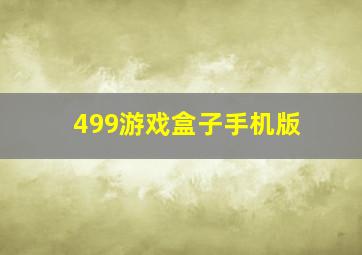 499游戏盒子手机版